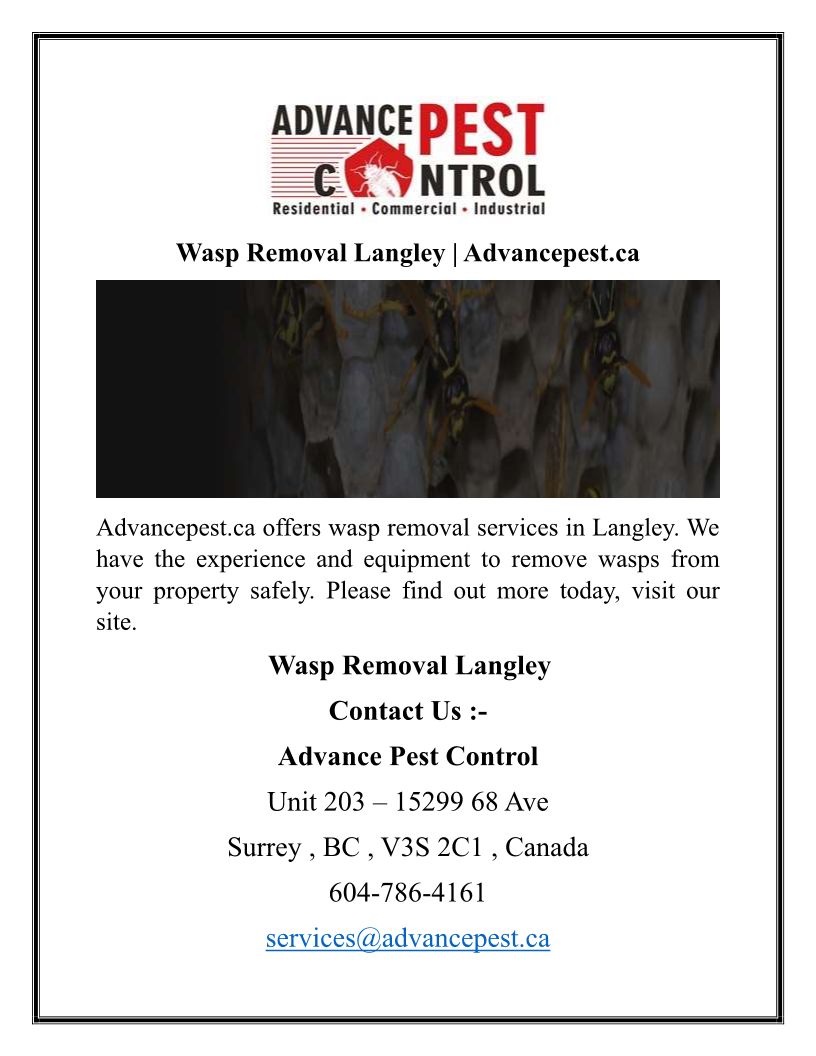 ADVANCE PEST CONTROL
Residential • Commercial • Industrial

Wasp Removal Langley | Advancepest.ca

Advancepest.ca offers wasp removal services in Langley. We have the experience and equipment to remove wasps from your property safely. Please find out more today, visit our site.

Wasp Removal Langley

Contact Us :-

Advance Pest Control

Unit 203 – 15299 68 Ave

Surrey , BC , V3S 2C1 , Canada

604-786-4161

services@advancepest.ca